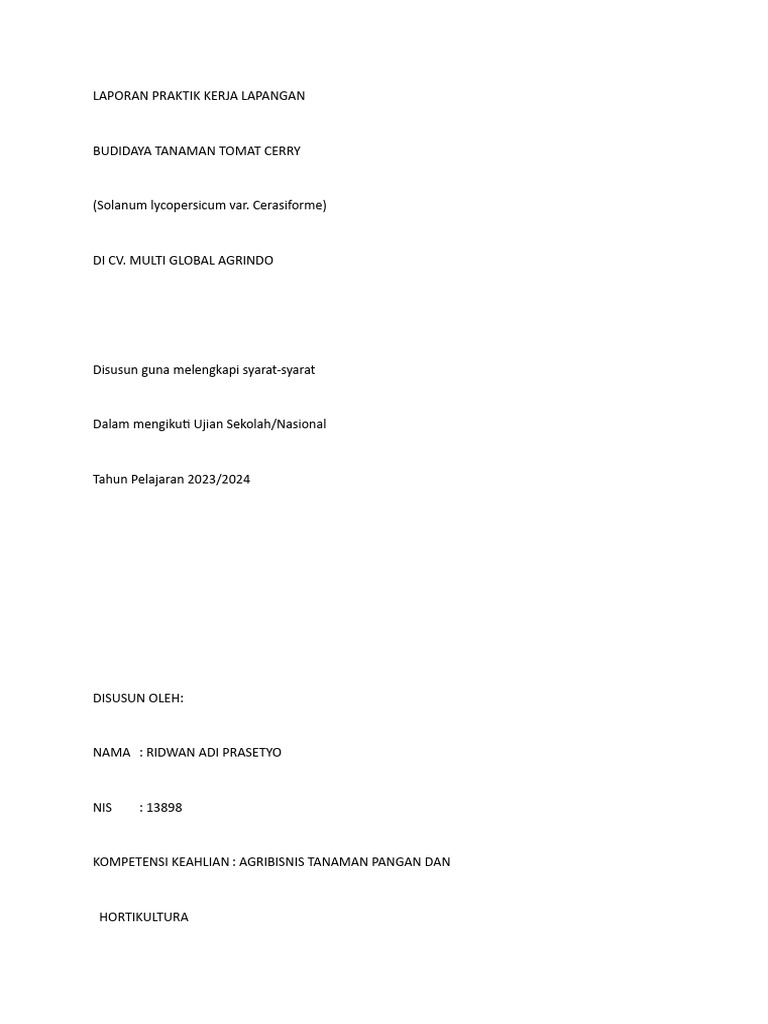 LAPORAN PRAKTIK KERJA LAPANGAN

BUDIDAYA TANAMAN TOMAT CERRY

(Solanum lycopersicum var. Cerasiforme)

DI CV. MULTI GLOBAL AGRINDO

Disusun guna melengkapi syarat-syarat

Dalam mengikuti Ujian Sekolah/Nasional

Tahun Pelajaran 2023/2024

DISUSUN OLEH:

NAMA : RIDWAN ADI PRASETYO

NIS : 13898

KOMPETENSI KEAHLIAN : AGRIBISNIS TANAMAN PANGAN DAN

HORTIKULTURA